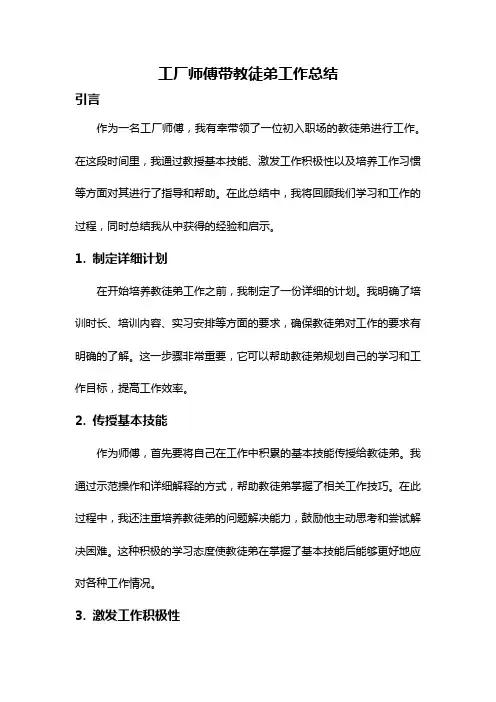 工厂师傅带教徒弟工作总结

引言

作为一名工厂师傅，我有幸带领了一位初入职场的教徒弟进行工作。在这段时间里，我通过教授基本技能、激发工作积极性以及培养工作习惯等方面对其进行了指导和帮助。在此总结中，我将回顾我们学习和工作的过程，同时总结我从中获得的经验和启示。

1. 制定详细计划

在开始培养教徒弟工作之前，我制定了一份详细的计划。我明确了培训时长、培训内容、实习安排等方面的要求，确保教徒弟对工作的要求有明确的了解。这一步骤非常重要，它可以帮助教徒弟规划自己的学习和工作目标，提高工作效率。

2. 传授基本技能

作为师傅，首先要将自己在工作中积累的基本技能传授给教徒弟。我通过示范操作和详细解释的方式，帮助教徒弟掌握了相关工作技巧。在此过程中，我还注重培养教徒弟的问题解决能力，鼓励他主动思考和尝试解决困难。这种积极的学习态度使教徒弟在掌握了基本技能后能够更好地应对各种工作情况。

3. 激发工作积极性